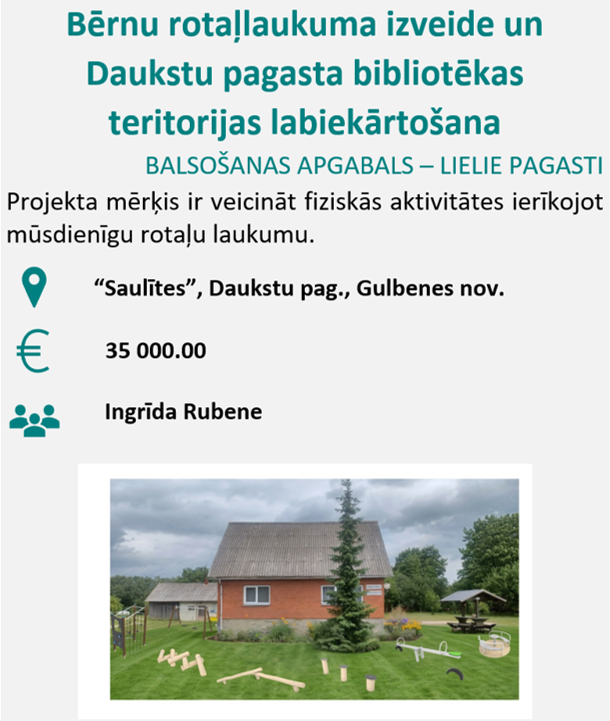 Bērnu rotaļlaukuma izveide un Daukstu pagasta bibliotēkas teritorijas labiekārtošana

BALSOŠANAS APGABALS – LIELIE PAGASTI

Projekta mērķis ir veicināt fiziskās aktivitātes ierīkojot mūsdienīgu rotaļu laukumu.

“Saulītes”, Daukstu pag., Gulbenes nov.

35 000.00

Ingrīda Rubene